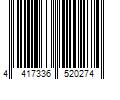 4 417336 520274